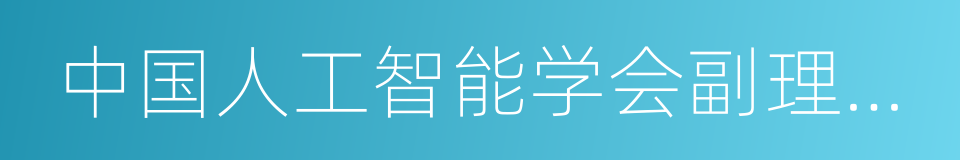 中国人工智能学会副理...